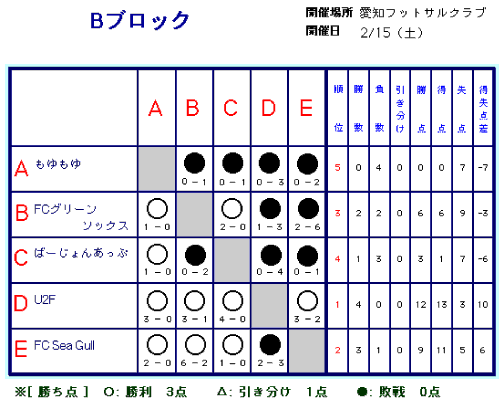 Bブロック

開催場所 愛知フットサルクラブ
開催日 2/15（土）

| | A | B | C | D | E | 順位 | 勝数 | 負数 | 引き分け | 勝点 | 得点 | 失点 | 得失点差 |
|---|---|---|---|---|---|---|---|---|---|---|---|---|---|
| A もゆもゆ | | ● 0－1 | ● 0－1 | ● 0－3 | ● 0－2 | 5 | 0 | 4 | 0 | 0 | 0 | 7 | -7 |
| B FCグリーンソックス | ○ 1－0 | | ○ 2－0 | ● 1－3 | ● 2－6 | 3 | 2 | 2 | 0 | 6 | 6 | 9 | -3 |
| C ばーじょんあっぷ | ○ 1－0 | ● 0－2 | | ● 0－4 | ● 0－1 | 4 | 1 | 3 | 0 | 3 | 1 | 7 | -6 |
| D U2F | ○ 3－0 | ○ 3－1 | ○ 4－0 | | ○ 3－2 | 1 | 4 | 0 | 0 | 12 | 13 | 3 | 10 |
| E FC Sea Gull | ○ 2－0 | ○ 6－2 | ○ 1－0 | ● 2－3 | | 2 | 3 | 1 | 0 | 9 | 11 | 5 | 6 |

※[ 勝ち点 ] ○: 勝利 3点 △: 引き分け 1点 ●: 敗戦 0点